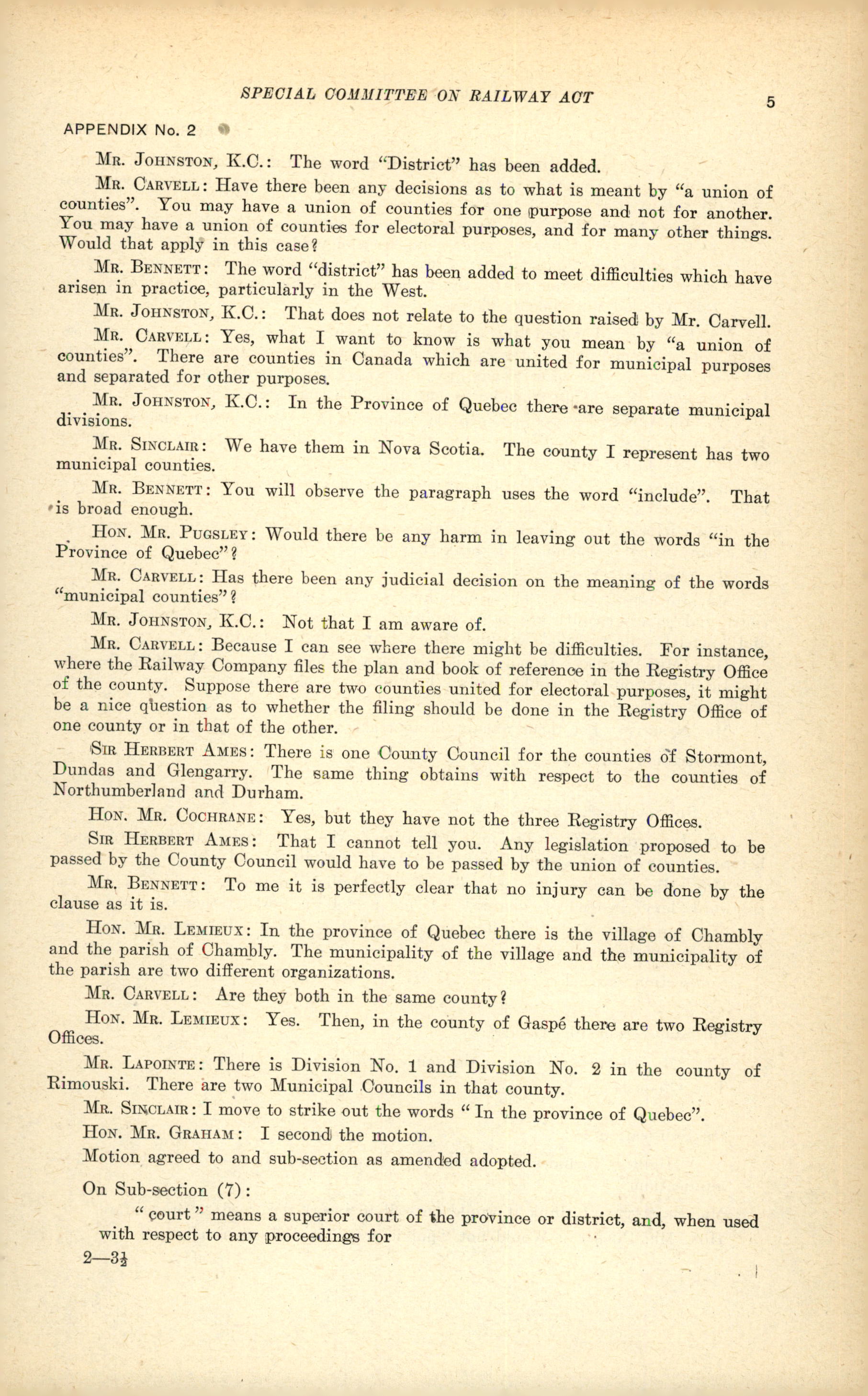 SPECIAL COMMITTEE ON RAILWAY ACT 5

APPENDIX No. 2

Mr. Johnston, K.C.: The word "District" has been added.

Mr. Carvell: Have there been any decisions as to what is meant by "a union of counties". You may have a union of counties for one purpose and not for another. You may have a union of counties for electoral purposes, and for many other things. Would that apply in this case?

Mr. Bennett: The word "district" has been added to meet difficulties which have arisen in practice, particularly in the West.

Mr. Johnston, K.C.: That does not relate to the question raised by Mr. Carvell.

Mr. Carvell: Yes, what I want to know is what you mean by "a union of counties". There are counties in Canada which are united for municipal purposes and separated for other purposes.

Mr. Johnston, K.C.: In the Province of Quebec there are separate municipal divisions.

Mr. Sinclair: We have them in Nova Scotia. The county I represent has two municipal counties.

Mr. Bennett: You will observe the paragraph uses the word "include". That is broad enough.

Hon. Mr. Pugsley: Would there be any harm in leaving out the words "in the Province of Quebec"?

Mr. Carvell: Has there been any judicial decision on the meaning of the words "municipal counties"?

Mr. Johnston, K.C.: Not that I am aware of.

Mr. Carvell: Because I can see where there might be difficulties. For instance, where the Railway Company files the plan and book of reference in the Registry Office of the county. Suppose there are two counties united for electoral purposes, it might be a nice question as to whether the filing should be done in the Registry Office of one county or in that of the other.

Sir Herbert Ames: There is one County Council for the counties of Stormont, Dundas and Glengarry. The same thing obtains with respect to the counties of Northumberland and Durham.

Hon. Mr. Cochrane: Yes, but they have not the three Registry Offices.

Sir Herbert Ames: That I cannot tell you. Any legislation proposed to be passed by the County Council would have to be passed by the union of counties.

Mr. Bennett: To me it is perfectly clear that no injury can be done by the clause as it is.

Hon. Mr. Lemieux: In the province of Quebec there is the village of Chambly and the parish of Chambly. The municipality of the village and the municipality of the parish are two different organizations.

Mr. Carvell: Are they both in the same county?

Hon. Mr. Lemieux: Yes. Then, in the county of Gaspé there are two Registry Offices.

Mr. Lapointe: There is Division No. 1 and Division No. 2 in the county of Rimouski. There are two Municipal Councils in that county.

Mr. Sinclair: I move to strike out the words "In the province of Quebec".

Hon. Mr. Graham: I second the motion.

Motion agreed to and sub-section as amended adopted.

On Sub-section (7):

"court" means a superior court of the province or district, and, when used with respect to any proceedings for

2—3½